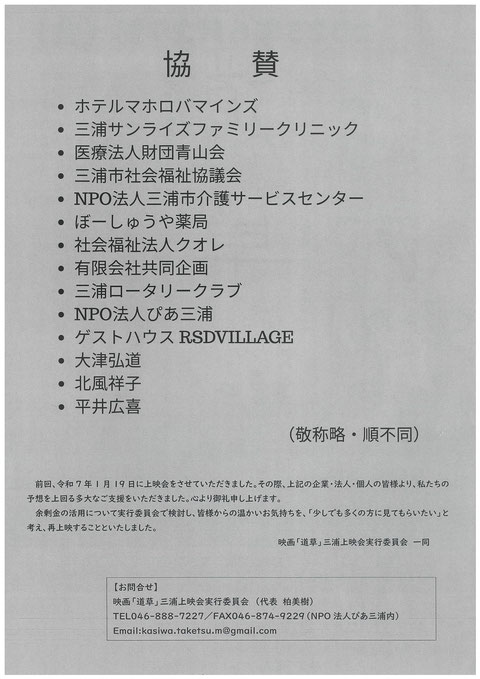 協　賛

• ホテルマホロバマインズ
• 三浦サンライズファミリークリニック
• 医療法人財団青山会
• 三浦市社会福祉協議会
• NPO法人三浦市介護サービスセンター
• ぼーしゅうや薬局
• 社会福祉法人クオレ
• 有限会社共同企画
• 三浦ロータリークラブ
• NPO法人ぴあ三浦
• ゲストハウス RSDVILLAGE
• 大津弘道
• 北風祥子
• 平井広喜

（敬称略・順不同）

前回、令和７年１月１９日に上映会をさせていただきました。その際、上記の企業・法人・個人の皆様より、私たちの予想を上回る多大なご支援をいただきました。心より御礼申し上げます。
余剰金の活用について実行委員会で検討し、皆様からの温かいお気持ちを、「少しでも多くの方に見てもらいたい」と考え、再上映することといたしました。

映画「道草」三浦上映会実行委員会　一同

【お問合せ】
映画「道草」三浦上映会実行委員会（代表 柏美樹）
TEL046-888-7227／FAX046-874-9229（NPO 法人ぴあ三浦内）
Email:kasiwa.taketsu.m@gmail.com